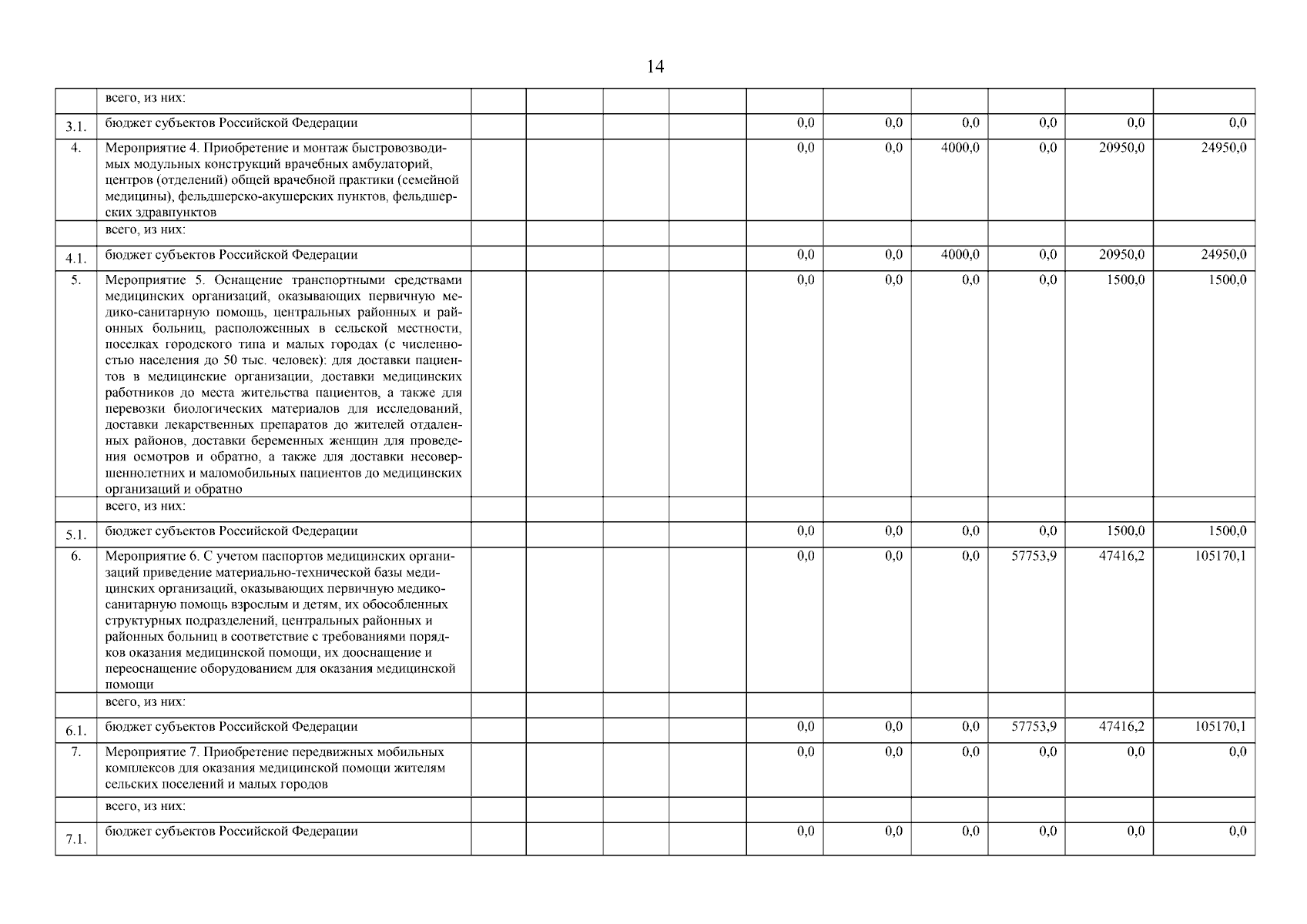 14

|  |  |  |  |  |  |  |  |  |  |  |  |
|---|---|---|---|---|---|---|---|---|---|---|---|
|  | всего, из них: |  |  |  |  |  |  |  |  |  |  |
| 3.1. | бюджет субъектов Российской Федерации |  |  |  |  | 0,0 | 0,0 | 0,0 | 0,0 | 0,0 | 0,0 |
| 4. | Мероприятие 4. Приобретение и монтаж быстровозводимых модульных конструкций врачебных амбулаторий, центров (отделений) общей врачебной практики (семейной медицины), фельдшерско-акушерских пунктов, фельдшерских здравпунктов |  |  |  |  | 0,0 | 0,0 | 4000,0 | 0,0 | 20950,0 | 24950,0 |
|  | всего, из них: |  |  |  |  |  |  |  |  |  |  |
| 4.1. | бюджет субъектов Российской Федерации |  |  |  |  | 0,0 | 0,0 | 4000,0 | 0,0 | 20950,0 | 24950,0 |
| 5. | Мероприятие 5. Оснащение транспортными средствами медицинских организаций, оказывающих первичную медико-санитарную помощь, центральных районных и районных больниц, расположенных в сельской местности, поселках городского типа и малых городах (с численностью населения до 50 тыс. человек): для доставки пациентов в медицинские организации, доставки медицинских работников до места жительства пациентов, а также для перевозки биологических материалов для исследований, доставки лекарственных препаратов до жителей отдаленных районов, доставки беременных женщин для проведения осмотров и обратно, а также для доставки несовершеннолетних и маломобильных пациентов до медицинских организаций и обратно |  |  |  |  | 0,0 | 0,0 | 0,0 | 0,0 | 1500,0 | 1500,0 |
|  | всего, из них: |  |  |  |  |  |  |  |  |  |  |
| 5.1. | бюджет субъектов Российской Федерации |  |  |  |  | 0,0 | 0,0 | 0,0 | 0,0 | 1500,0 | 1500,0 |
| 6. | Мероприятие 6. С учетом паспортов медицинских организаций приведение материально-технической базы медицинских организаций, оказывающих первичную медико-санитарную помощь взрослым и детям, их обособленных структурных подразделений, центральных районных и районных больниц в соответствие с требованиями порядков оказания медицинской помощи, их дооснащение и переоснащение оборудованием для оказания медицинской помощи |  |  |  |  | 0,0 | 0,0 | 0,0 | 57753,9 | 47416,2 | 105170,1 |
|  | всего, из них: |  |  |  |  |  |  |  |  |  |  |
| 6.1. | бюджет субъектов Российской Федерации |  |  |  |  | 0,0 | 0,0 | 0,0 | 57753,9 | 47416,2 | 105170,1 |
| 7. | Мероприятие 7. Приобретение передвижных мобильных комплексов для оказания медицинской помощи жителям сельских поселений и малых городов |  |  |  |  | 0,0 | 0,0 | 0,0 | 0,0 | 0,0 | 0,0 |
|  | всего, из них: |  |  |  |  |  |  |  |  |  |  |
| 7.1. | бюджет субъектов Российской Федерации |  |  |  |  | 0,0 | 0,0 | 0,0 | 0,0 | 0,0 | 0,0 |